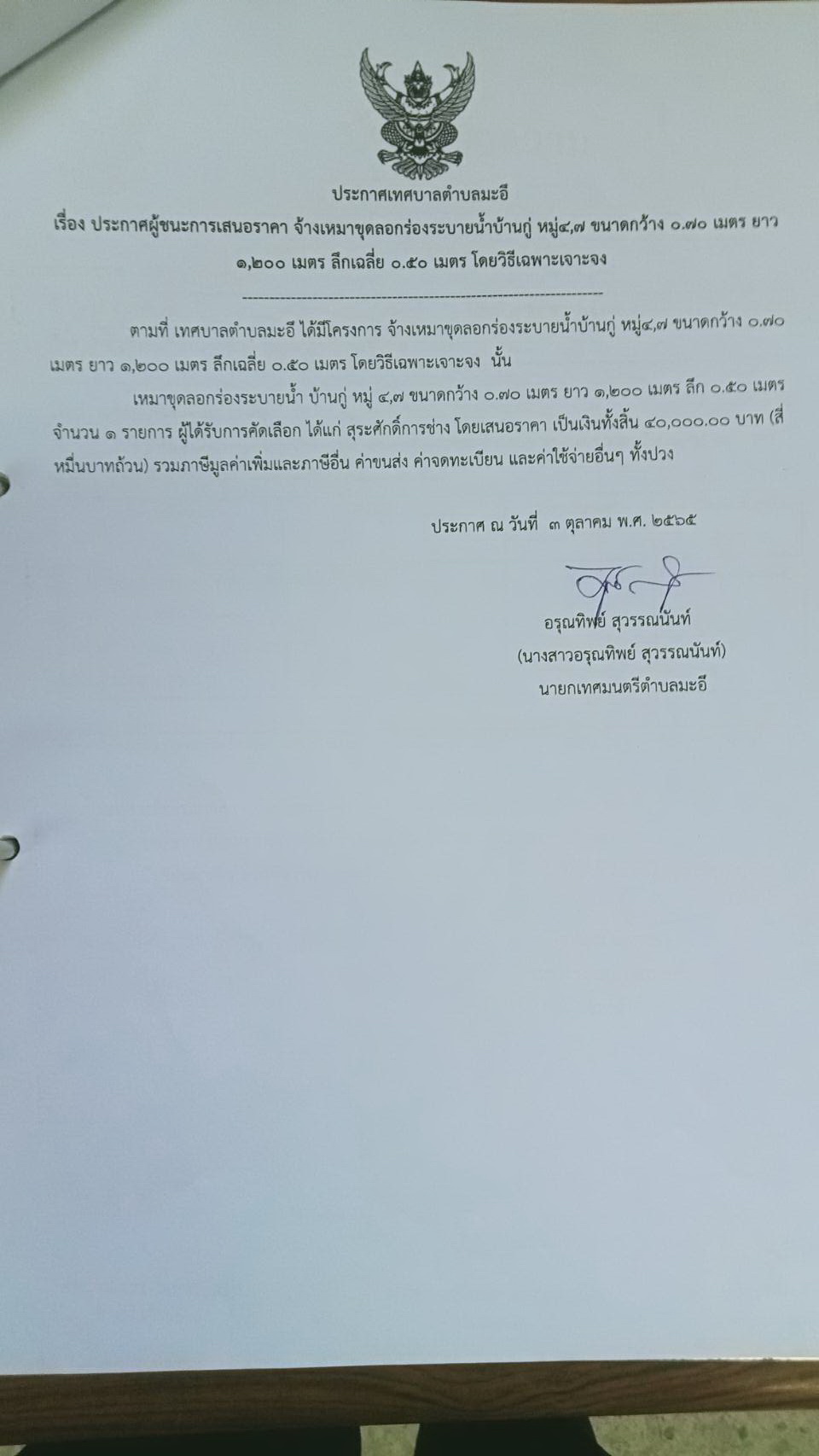 ประกาศเทศบาลตำบลมะอึ

เรื่อง ประกาศผู้ชนะการเสนอราคา จ้างเหมาขุดลอกร่องระบายน้ำบ้านกู่ หมู่๔,๗ ขนาดกว้าง ๐.๗๐ เมตร ยาว ๑,๒๐๐ เมตร ลึกเฉลี่ย ๐.๕๐ เมตร โดยวิธีเฉพาะเจาะจง

ตามที่ เทศบาลตำบลมะอึ ได้มีโครงการ จ้างเหมาขุดลอกร่องระบายน้ำบ้านกู่ หมู่๔,๗ ขนาดกว้าง ๐.๗๐ เมตร ยาว ๑,๒๐๐ เมตร ลึกเฉลี่ย ๐.๕๐ เมตร โดยวิธีเฉพาะเจาะจง นั้น

เหมาขุดลอกร่องระบายน้ำ บ้านกู่ หมู่ ๔,๗ ขนาดกว้าง ๐.๗๐ เมตร ยาว ๑,๒๐๐ เมตร ลึก ๐.๕๐ เมตร จำนวน ๑ รายการ ผู้ได้รับการคัดเลือก ได้แก่ สุระศักดิ์การช่าง โดยเสนอราคา เป็นเงินทั้งสิ้น ๔๐,๐๐๐.๐๐ บาท (สี่หมื่นบาทถ้วน) รวมภาษีมูลค่าเพิ่มและภาษีอื่น ค่าขนส่ง ค่าจดทะเบียน และค่าใช้จ่ายอื่นๆ ทั้งปวง

ประกาศ ณ วันที่ ๓ ตุลาคม พ.ศ. ๒๕๖๕

อรุณทิพย์ สุวรรณนันท์
(นางสาวอรุณทิพย์ สุวรรณนันท์)
นายกเทศมนตรีตำบลมะอึ